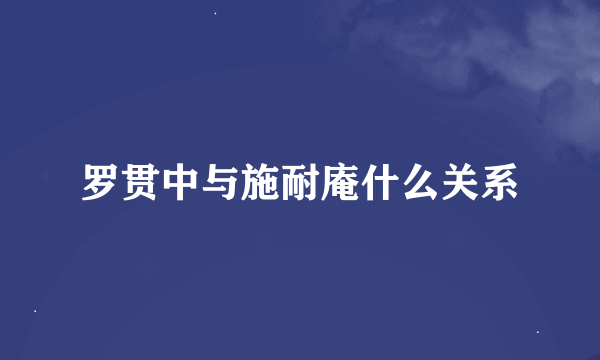 罗贯中与施耐庵什么关系